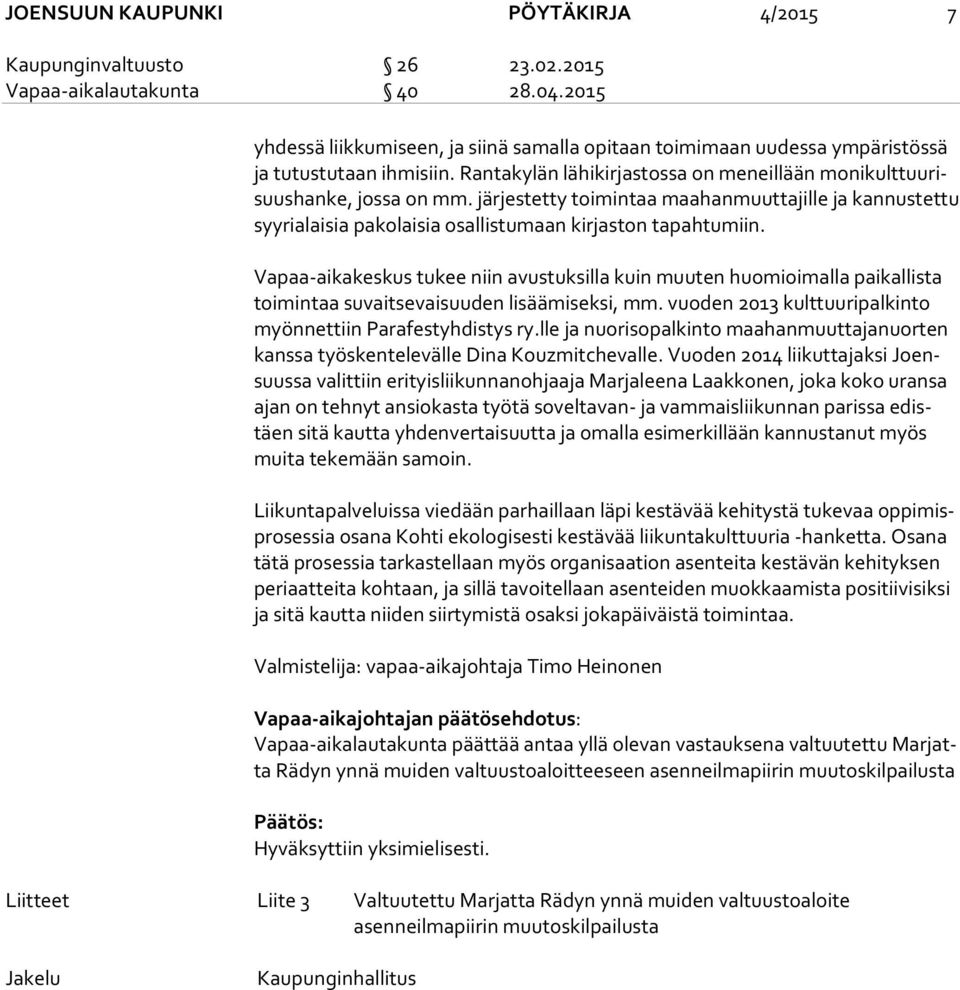 JOENSUUN KAUPUNKI PÖYTÄKIRJA 4/2015 7

Kaupunginvaltuusto § 26 23.02.2015
Vapaa-aikalautakunta § 40 28.04.2015

yhdessä liikkumiseen, ja siinä samalla opitaan toimimaan uudessa ympäristössä ja tutustutaan ihmisiin. Rantakylän lähikirjastossa on meneillään monikulttuurisuushanke, jossa on mm. järjestetty toimintaa maahanmuuttajille ja kannustettu syyrialaisia pakolaisia osallistumaan kirjaston tapahtumiin.

Vapaa-aikakeskus tukee niin avustuksilla kuin muuten huomioimalla paikallista toimintaa suvaitsevaisuuden lisäämiseksi, mm. vuoden 2013 kulttuuripalkinto myönnettiin Parafestyhdistys ry.lle ja nuorisopalkinto maahanmuuttajanuorten kanssa työskentelevälle Dina Kouzmitchevalle. Vuoden 2014 liikuttajaksi Joensuussa valittiin erityisliikunnanohjaaja Marjaleena Laakkonen, joka koko uransa ajan on tehnyt ansiokasta työtä soveltavan- ja vammaisliikunnan parissa edistäen sitä kautta yhdenvertaisuutta ja omalla esimerkillään kannustanut myös muita tekemään samoin.

Liikuntapalveluissa viedään parhaillaan läpi kestävää kehitystä tukevaa oppimisprosessia osana Kohti ekologisesti kestävää liikuntakulttuuria -hanketta. Osana tätä prosessia tarkastellaan myös organisaation asenteita kestävän kehityksen periaatteita kohtaan, ja sillä tavoitellaan asenteiden muokkaamista positiivisiksi ja sitä kautta niiden siirtymistä osaksi jokapäiväistä toimintaa.

Valmistelija: vapaa-aikajohtaja Timo Heinonen

Vapaa-aikajohtajan päätösehdotus:
Vapaa-aikalautakunta päättää antaa yllä olevan vastauksena valtuutettu Marjatta Rädyn ynnä muiden valtuustoaloitteeseen asenneilmapiirin muutoskilpailusta

Päätös:
Hyväksyttiin yksimielisesti.

Liitteet Liite 3 Valtuutettu Marjatta Rädyn ynnä muiden valtuustoaloite asenneilmapiirin muutoskilpailusta

Jakelu Kaupunginhallitus